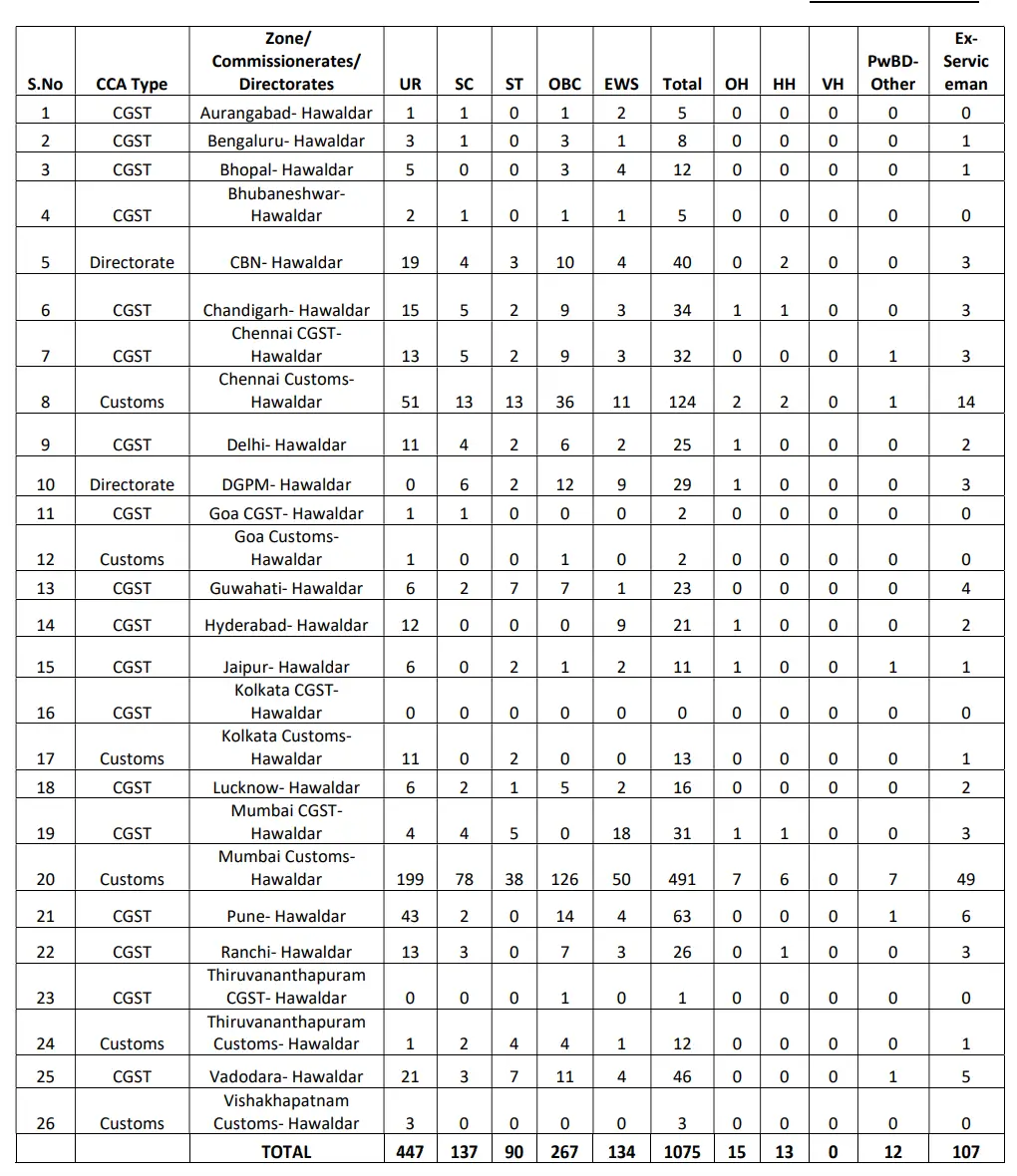 | S.No | CCA Type | Zone/ Commissionerates/ Directorates | UR | SC | ST | OBC | EWS | Total | OH | HH | VH | PwBD-Other | Ex-Serviceman |
|---|---|---|---|---|---|---|---|---|---|---|---|---|---|
| 1 | CGST | Aurangabad- Hawaldar | 1 | 1 | 0 | 1 | 2 | 5 | 0 | 0 | 0 | 0 | 0 |
| 2 | CGST | Bengaluru- Hawaldar | 3 | 1 | 0 | 3 | 1 | 8 | 0 | 0 | 0 | 0 | 1 |
| 3 | CGST | Bhopal- Hawaldar | 5 | 0 | 0 | 3 | 4 | 12 | 0 | 0 | 0 | 0 | 1 |
| 4 | CGST | Bhubaneshwar- Hawaldar | 2 | 1 | 0 | 1 | 1 | 5 | 0 | 0 | 0 | 0 | 0 |
| 5 | Directorate | CBN- Hawaldar | 19 | 4 | 3 | 10 | 4 | 40 | 0 | 2 | 0 | 0 | 3 |
| 6 | CGST | Chandigarh- Hawaldar | 15 | 5 | 2 | 9 | 3 | 34 | 1 | 1 | 0 | 0 | 3 |
| 7 | CGST | Chennai CGST- Hawaldar | 13 | 5 | 2 | 9 | 3 | 32 | 0 | 0 | 0 | 1 | 3 |
| 8 | Customs | Chennai Customs- Hawaldar | 51 | 13 | 13 | 36 | 11 | 124 | 2 | 2 | 0 | 1 | 14 |
| 9 | CGST | Delhi- Hawaldar | 11 | 4 | 2 | 6 | 2 | 25 | 1 | 0 | 0 | 0 | 2 |
| 10 | Directorate | DGPM- Hawaldar | 0 | 6 | 2 | 12 | 9 | 29 | 1 | 0 | 0 | 0 | 3 |
| 11 | CGST | Goa CGST- Hawaldar | 1 | 1 | 0 | 0 | 0 | 2 | 0 | 0 | 0 | 0 | 0 |
| 12 | Customs | Goa Customs- Hawaldar | 1 | 0 | 0 | 1 | 0 | 2 | 0 | 0 | 0 | 0 | 0 |
| 13 | CGST | Guwahati- Hawaldar | 6 | 2 | 7 | 7 | 1 | 23 | 0 | 0 | 0 | 0 | 4 |
| 14 | CGST | Hyderabad- Hawaldar | 12 | 0 | 0 | 0 | 9 | 21 | 1 | 0 | 0 | 0 | 2 |
| 15 | CGST | Jaipur- Hawaldar | 6 | 0 | 2 | 1 | 2 | 11 | 1 | 0 | 0 | 1 | 1 |
| 16 | CGST | Kolkata CGST- Hawaldar | 0 | 0 | 0 | 0 | 0 | 0 | 0 | 0 | 0 | 0 | 0 |
| 17 | Customs | Kolkata Customs- Hawaldar | 11 | 0 | 2 | 0 | 0 | 13 | 0 | 0 | 0 | 0 | 1 |
| 18 | CGST | Lucknow- Hawaldar | 6 | 2 | 1 | 5 | 2 | 16 | 0 | 0 | 0 | 0 | 2 |
| 19 | CGST | Mumbai CGST- Hawaldar | 4 | 4 | 5 | 0 | 18 | 31 | 1 | 1 | 0 | 0 | 3 |
| 20 | Customs | Mumbai Customs- Hawaldar | 199 | 78 | 38 | 126 | 50 | 491 | 7 | 6 | 0 | 7 | 49 |
| 21 | CGST | Pune- Hawaldar | 43 | 2 | 0 | 14 | 4 | 63 | 0 | 0 | 0 | 1 | 6 |
| 22 | CGST | Ranchi- Hawaldar | 13 | 3 | 0 | 7 | 3 | 26 | 0 | 1 | 0 | 0 | 3 |
| 23 | CGST | Thiruvananthapuram CGST- Hawaldar | 0 | 0 | 0 | 1 | 0 | 1 | 0 | 0 | 0 | 0 | 0 |
| 24 | Customs | Thiruvananthapuram Customs- Hawaldar | 1 | 2 | 4 | 4 | 1 | 12 | 0 | 0 | 0 | 0 | 1 |
| 25 | CGST | Vadodara- Hawaldar | 21 | 3 | 7 | 11 | 4 | 46 | 0 | 0 | 0 | 1 | 5 |
| 26 | Customs | Vishakhapatnam Customs- Hawaldar | 3 | 0 | 0 | 0 | 0 | 3 | 0 | 0 | 0 | 0 | 0 |
| | | TOTAL | 447 | 137 | 90 | 267 | 134 | 1075 | 15 | 13 | 0 | 12 | 107 |